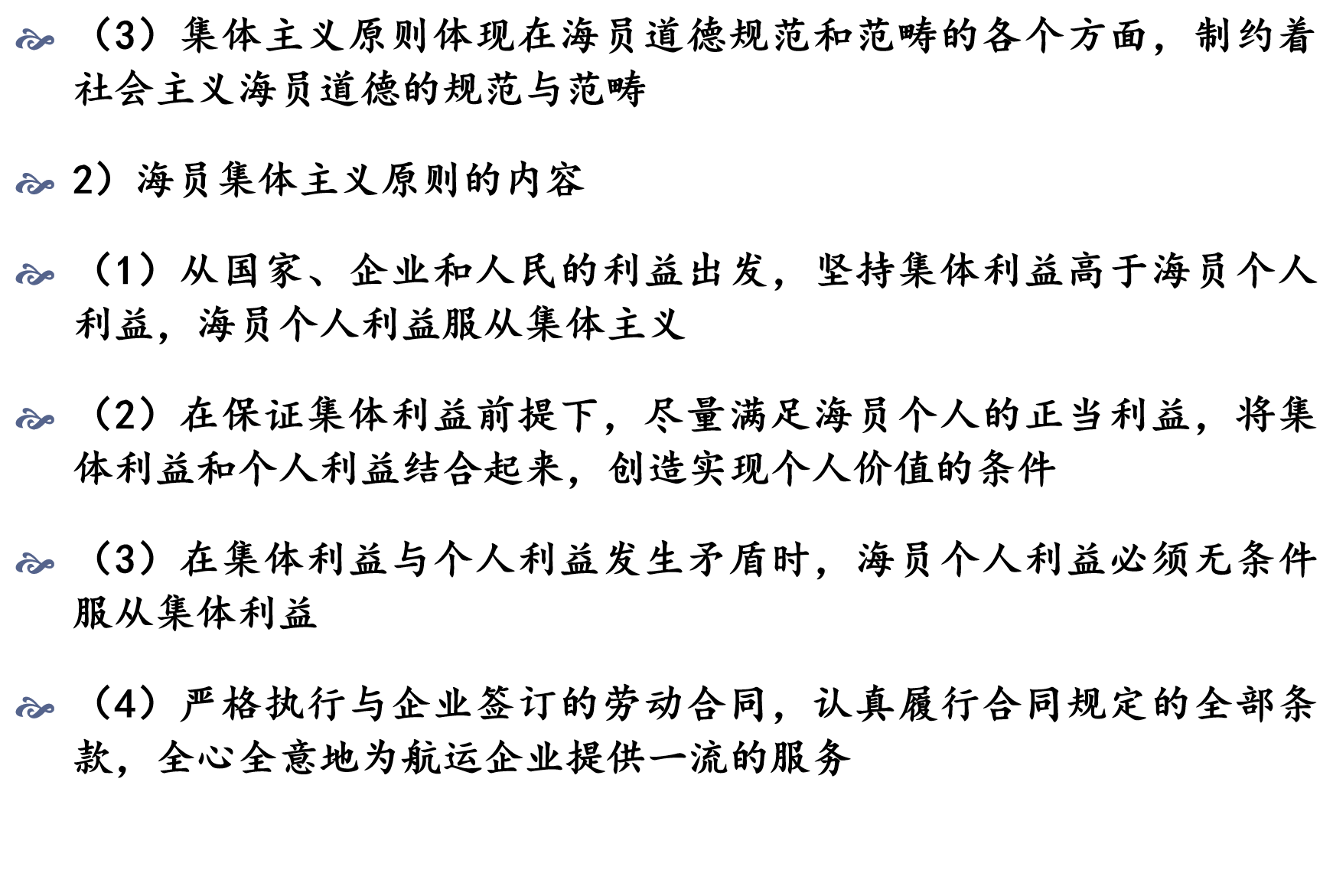 （3）集体主义原则体现在海员道德规范和范畴的各个方面，制约着社会主义海员道德的规范与范畴

2）海员集体主义原则的内容

（1）从国家、企业和人民的利益出发，坚持集体利益高于海员个人利益，海员个人利益服从集体主义

（2）在保证集体利益前提下，尽量满足海员个人的正当利益，将集体利益和个人利益结合起来，创造实现个人价值的条件

（3）在集体利益与个人利益发生矛盾时，海员个人利益必须无条件服从集体利益

（4）严格执行与企业签订的劳动合同，认真履行合同规定的全部条款，全心全意地为航运企业提供一流的服务